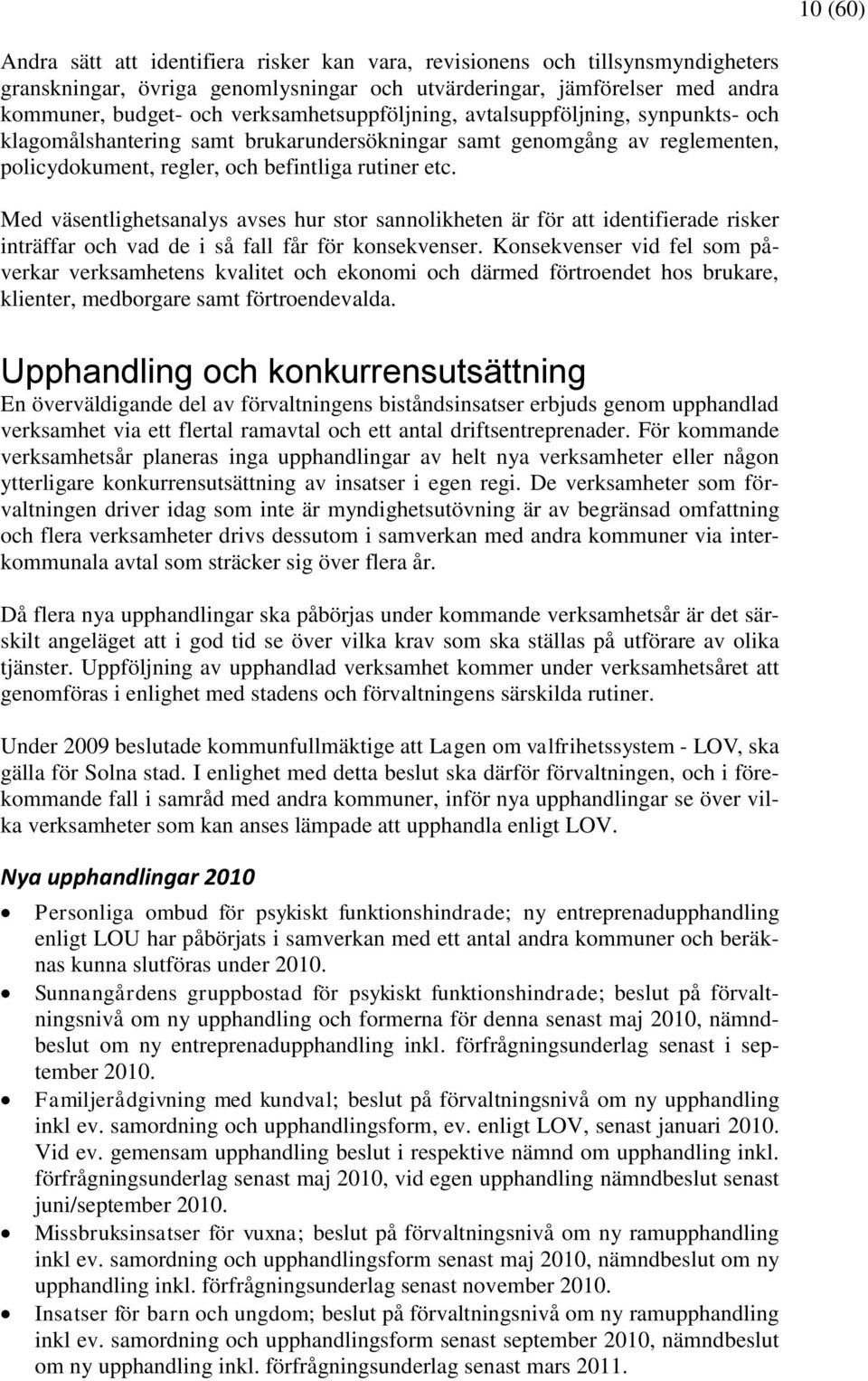 10 (60)

Andra sätt att identifiera risker kan vara, revisionens och tillsynsmyndigheters granskningar, övriga genomlysningar och utvärderingar, jämförelser med andra kommuner, budget- och verksamhetsuppföljning, avtalsuppföljning, synpunkts- och klagomålshantering samt brukarundersökningar samt genomgång av reglementen, policydokument, regler, och befintliga rutiner etc.

Med väsentlighetsanalys avses hur stor sannolikheten är för att identifierade risker inträffar och vad de i så fall får för konsekvenser. Konsekvenser vid fel som påverkar verksamhetens kvalitet och ekonomi och därmed förtroendet hos brukare, klienter, medborgare samt förtroendevalda.

Upphandling och konkurrensutsättning

En överväldigande del av förvaltningens biståndsinsatser erbjuds genom upphandlad verksamhet via ett flertal ramavtal och ett antal driftsentreprenader. För kommande verksamhetsår planeras inga upphandlingar av helt nya verksamheter eller någon ytterligare konkurrensutsättning av insatser i egen regi. De verksamheter som förvaltningen driver idag som inte är myndighetsutövning är av begränsad omfattning och flera verksamheter drivs dessutom i samverkan med andra kommuner via interkommunala avtal som sträcker sig över flera år.

Då flera nya upphandlingar ska påbörjas under kommande verksamhetsår är det särskilt angeläget att i god tid se över vilka krav som ska ställas på utförare av olika tjänster. Uppföljning av upphandlad verksamhet kommer under verksamhetsåret att genomföras i enlighet med stadens och förvaltningens särskilda rutiner.

Under 2009 beslutade kommunfullmäktige att Lagen om valfrihetssystem - LOV, ska gälla för Solna stad. I enlighet med detta beslut ska därför förvaltningen, och i förekommande fall i samråd med andra kommuner, inför nya upphandlingar se över vilka verksamheter som kan anses lämpade att upphandla enligt LOV.

Nya upphandlingar 2010

• Personliga ombud för psykiskt funktionshindrade; ny entreprenadupphandling enligt LOU har påbörjats i samverkan med ett antal andra kommuner och beräknas kunna slutföras under 2010.
• Sunnangårdens gruppbostad för psykiskt funktionshindrade; beslut på förvaltningsnivå om ny upphandling och formerna för denna senast maj 2010, nämndbeslut om ny entreprenadupphandling inkl. förfrågningsunderlag senast i september 2010.
• Familjerådgivning med kundval; beslut på förvaltningsnivå om ny upphandling inkl ev. samordning och upphandlingsform, ev. enligt LOV, senast januari 2010. Vid ev. gemensam upphandling beslut i respektive nämnd om upphandling inkl. förfrågningsunderlag senast maj 2010, vid egen upphandling nämndbeslut senast juni/september 2010.
• Missbruksinsatser för vuxna; beslut på förvaltningsnivå om ny ramupphandling inkl ev. samordning och upphandlingsform senast maj 2010, nämndbeslut om ny upphandling inkl. förfrågningsunderlag senast november 2010.
• Insatser för barn och ungdom; beslut på förvaltningsnivå om ny ramupphandling inkl ev. samordning och upphandlingsform senast september 2010, nämndbeslut om ny upphandling inkl. förfrågningsunderlag senast mars 2011.